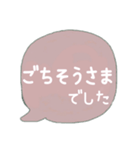 ごちそうさま
でした